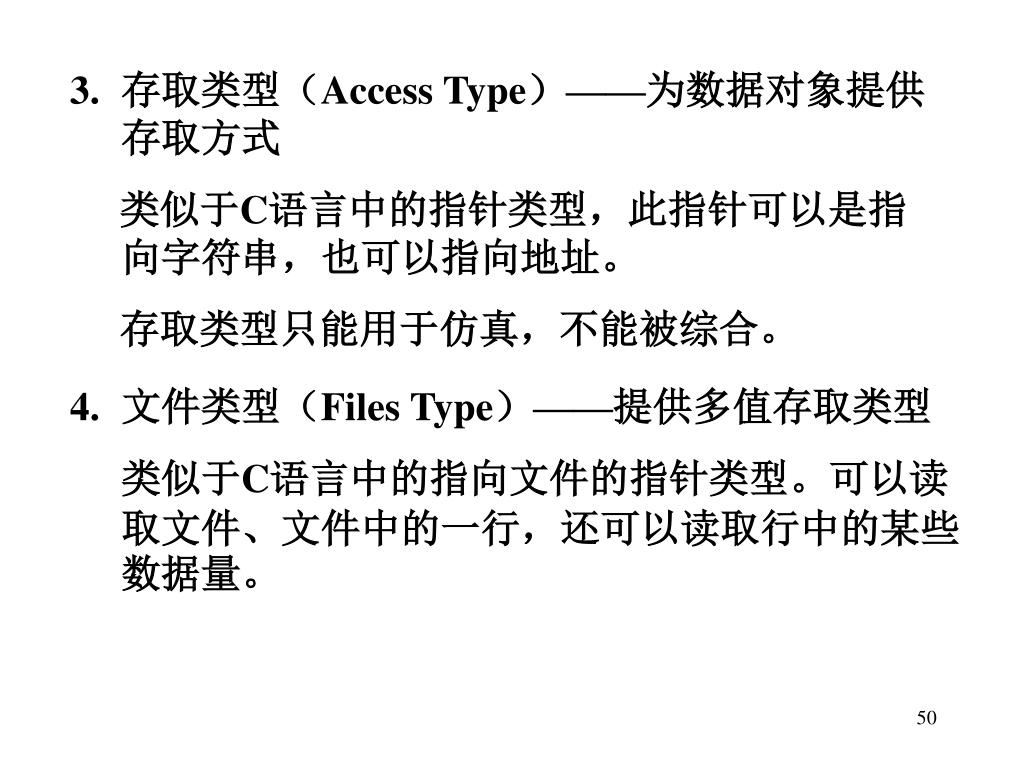 3. 存取类型（Access Type）——为数据对象提供存取方式

类似于C语言中的指针类型，此指针可以是指向字符串，也可以指向地址。

存取类型只能用于仿真，不能被综合。

4. 文件类型（Files Type）——提供多值存取类型

类似于C语言中的指向文件的指针类型。可以读取文件、文件中的一行，还可以读取行中的某些数据量。

50